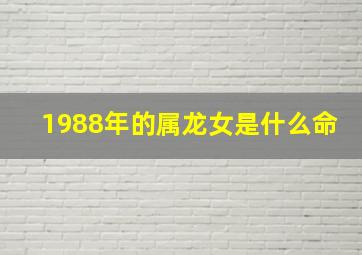 1988年的属龙女是什么命